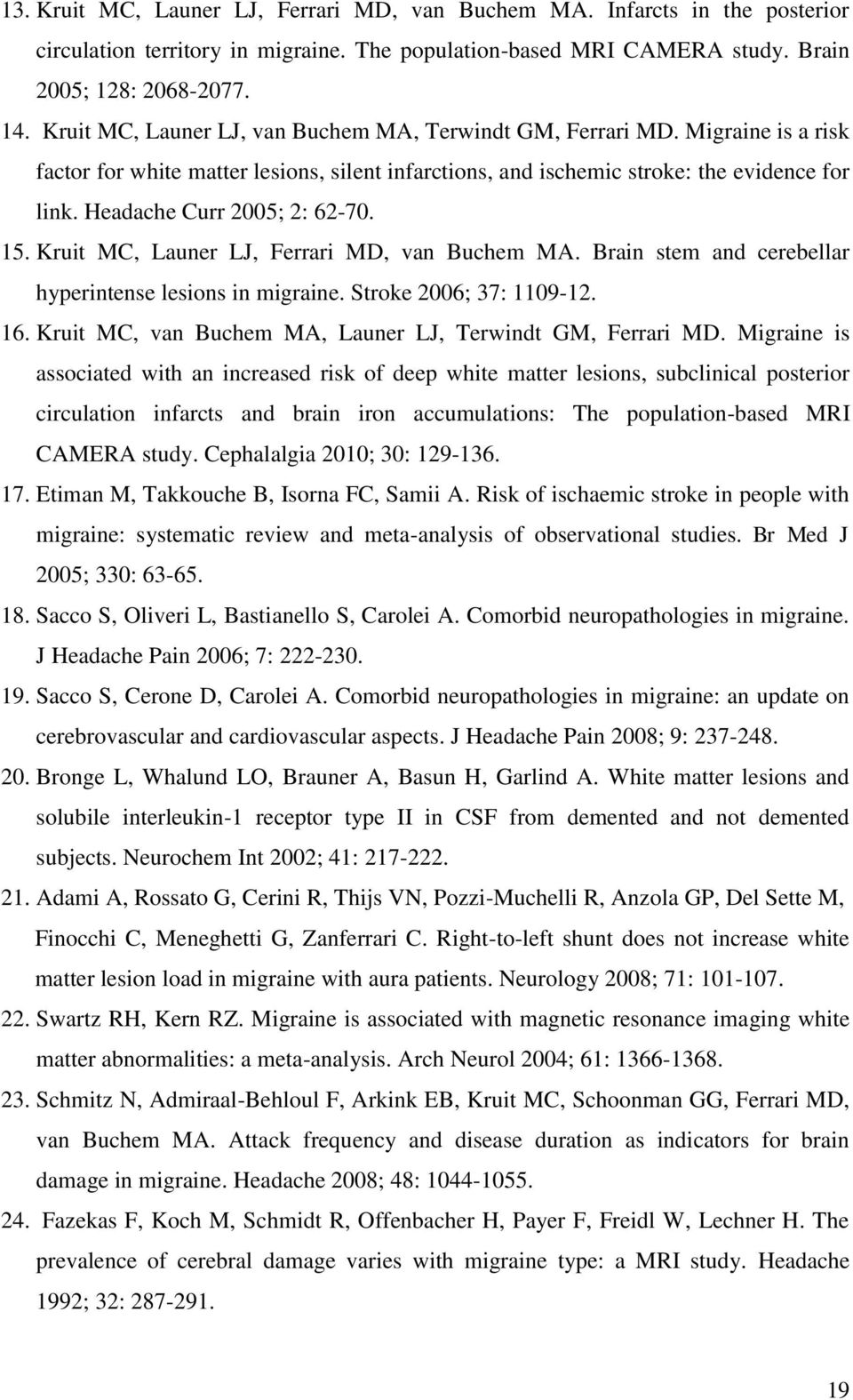 13. Kruit MC, Launer LJ, Ferrari MD, van Buchem MA. Infarcts in the posterior circulation territory in migraine. The population-based MRI CAMERA study. Brain 2005; 128: 2068-2077.

14. Kruit MC, Launer LJ, van Buchem MA, Terwindt GM, Ferrari MD. Migraine is a risk factor for white matter lesions, silent infarctions, and ischemic stroke: the evidence for link. Headache Curr 2005; 2: 62-70.

15. Kruit MC, Launer LJ, Ferrari MD, van Buchem MA. Brain stem and cerebellar hyperintense lesions in migraine. Stroke 2006; 37: 1109-12.

16. Kruit MC, van Buchem MA, Launer LJ, Terwindt GM, Ferrari MD. Migraine is associated with an increased risk of deep white matter lesions, subclinical posterior circulation infarcts and brain iron accumulations: The population-based MRI CAMERA study. Cephalalgia 2010; 30: 129-136.

17. Etiman M, Takkouche B, Isorna FC, Samii A. Risk of ischaemic stroke in people with migraine: systematic review and meta-analysis of observational studies. Br Med J 2005; 330: 63-65.

18. Sacco S, Oliveri L, Bastianello S, Carolei A. Comorbid neuropathologies in migraine. J Headache Pain 2006; 7: 222-230.

19. Sacco S, Cerone D, Carolei A. Comorbid neuropathologies in migraine: an update on cerebrovascular and cardiovascular aspects. J Headache Pain 2008; 9: 237-248.

20. Bronge L, Whalund LO, Brauner A, Basun H, Garlind A. White matter lesions and solubile interleukin-1 receptor type II in CSF from demented and not demented subjects. Neurochem Int 2002; 41: 217-222.

21. Adami A, Rossato G, Cerini R, Thijs VN, Pozzi-Muchelli R, Anzola GP, Del Sette M, Finocchi C, Meneghetti G, Zanferrari C. Right-to-left shunt does not increase white matter lesion load in migraine with aura patients. Neurology 2008; 71: 101-107.

22. Swartz RH, Kern RZ. Migraine is associated with magnetic resonance imaging white matter abnormalities: a meta-analysis. Arch Neurol 2004; 61: 1366-1368.

23. Schmitz N, Admiraal-Behloul F, Arkink EB, Kruit MC, Schoonman GG, Ferrari MD, van Buchem MA. Attack frequency and disease duration as indicators for brain damage in migraine. Headache 2008; 48: 1044-1055.

24. Fazekas F, Koch M, Schmidt R, Offenbacher H, Payer F, Freidl W, Lechner H. The prevalence of cerebral damage varies with migraine type: a MRI study. Headache 1992; 32: 287-291.

19